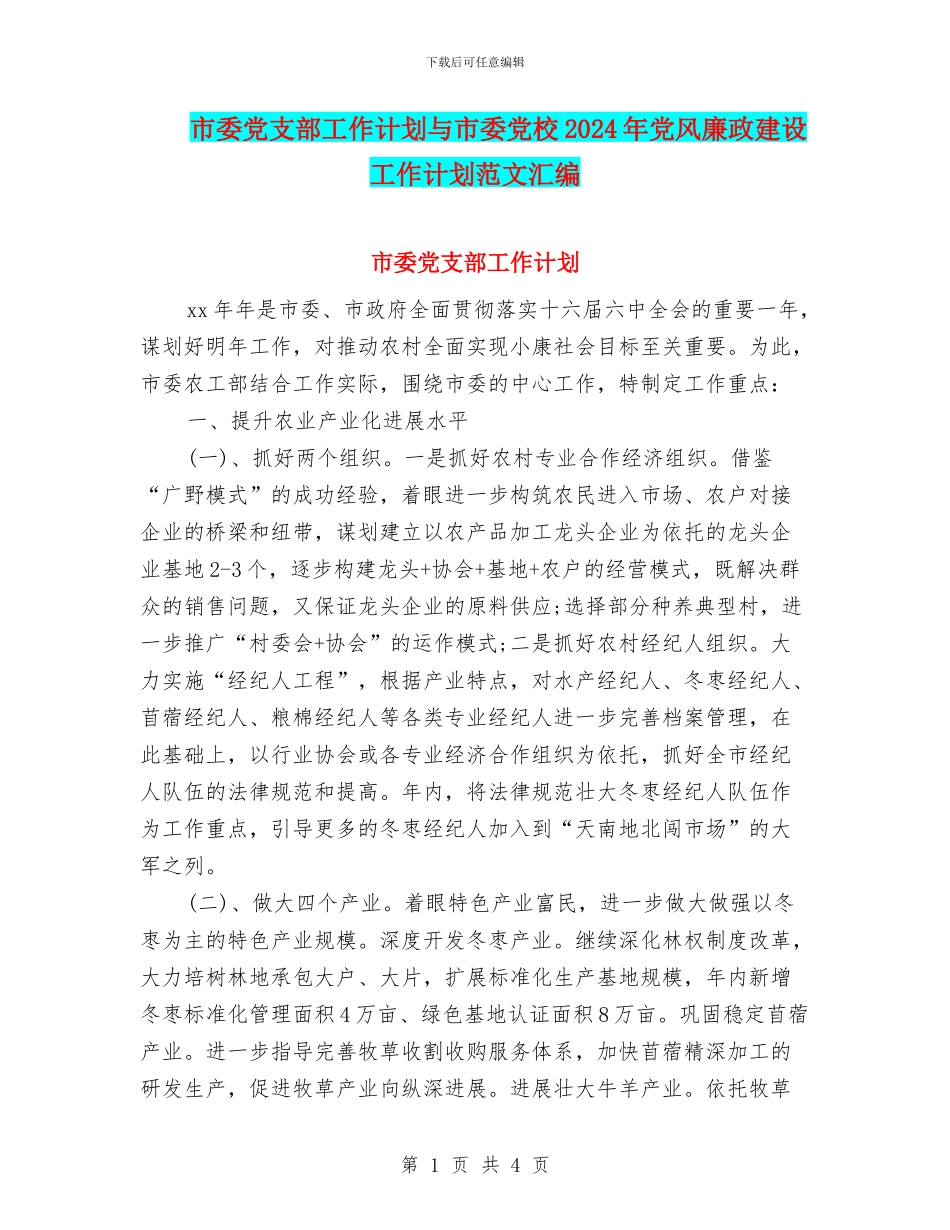 下载后可任意编辑

市委党支部工作计划与市委党校2024年党风廉政建设工作计划范文汇编

市委党支部工作计划

xx年年是市委、市政府全面贯彻落实十六届六中全会的重要一年，谋划好明年工作，对推动农村全面实现小康社会目标至关重要。为此，市委农工部结合工作实际，围绕市委的中心工作，特制定工作重点：

一、提升农业产业化进展水平

(一)、抓好两个组织。一是抓好农村专业合作经济组织。借鉴“广野模式”的成功经验，着眼进一步构筑农民进入市场、农户对接企业的桥梁和纽带，谋划建立以农产品加工龙头企业为依托的龙头企业基地2-3个，逐步构建龙头+协会+基地+农户的经营模式，既解决群众的销售问题，又保证龙头企业的原料供应;选择部分种养典型村，进一步推广“村委会+协会”的运作模式;二是抓好农村经纪人组织。大力实施“经纪人工程”，根据产业特点，对水产经纪人、冬枣经纪人、苜蓿经纪人、粮棉经纪人等各类专业经纪人进一步完善档案管理，在此基础上，以行业协会或各专业经济合作组织为依托，抓好全市经纪人队伍的法律规范和提高。年内，将法律规范壮大冬枣经纪人队伍作为工作重点，引导更多的冬枣经纪人加入到“天南地北闯市场”的大军之列。

(二)、做大四个产业。着眼特色产业富民，进一步做大做强以冬枣为主的特色产业规模。深度开发冬枣产业。继续深化林权制度改革，大力培树林地承包大户、大片，扩展标准化生产基地规模，年内新增冬枣标准化管理面积4万亩、绿色基地认证面积8万亩。巩固稳定苜蓿产业。进一步指导完善牧草收割收购服务体系，加快苜蓿精深加工的研发生产，促进牧草产业向纵深进展。进展壮大牛羊产业。依托牧草

第 1 页 共 4 页